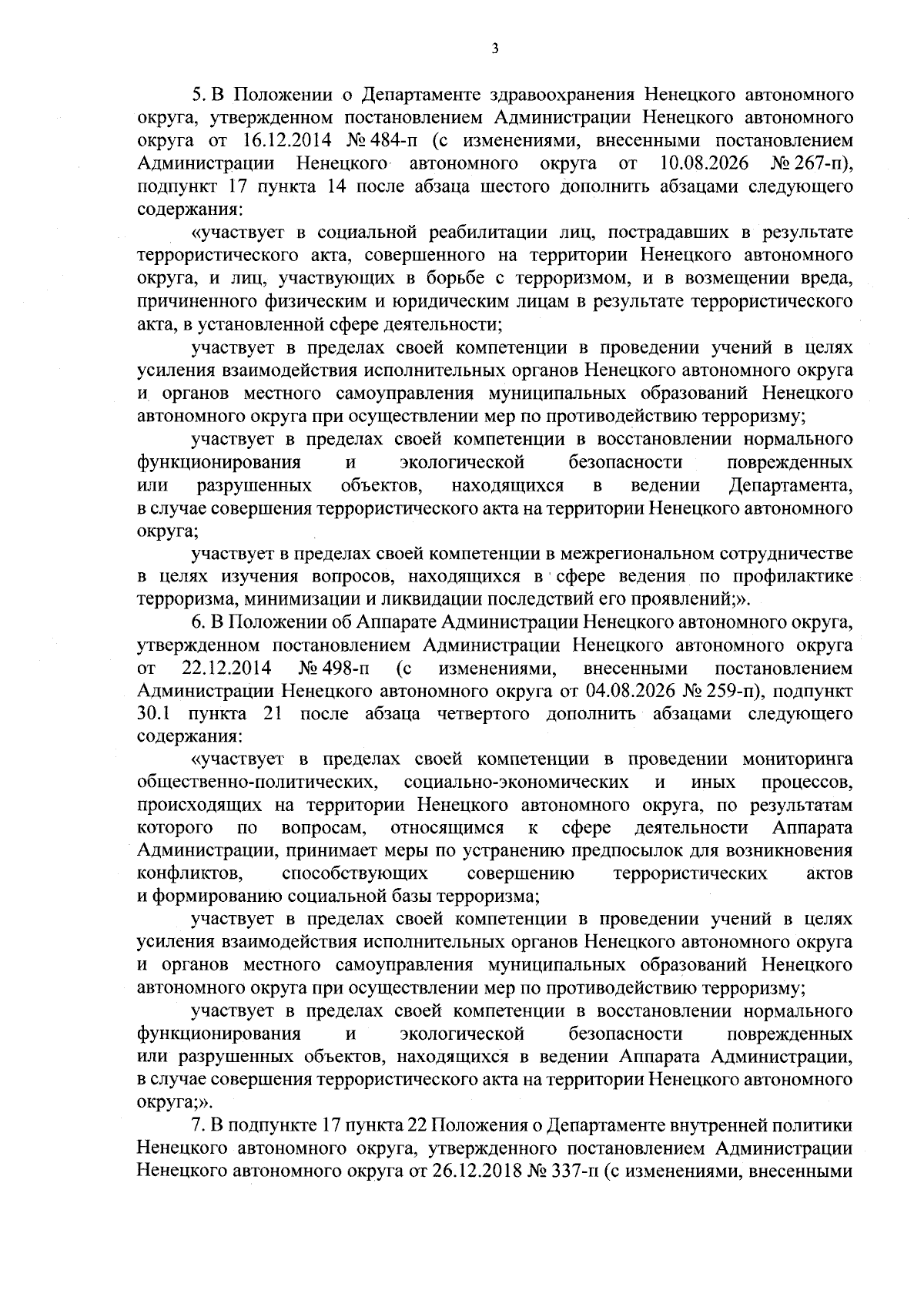 3

5. В Положении о Департаменте здравоохранения Ненецкого автономного округа, утвержденном постановлением Администрации Ненецкого автономного округа от 16.12.2014 № 484-п (с изменениями, внесенными постановлением Администрации Ненецкого автономного округа от 10.08.2026 № 267-п), подпункт 17 пункта 14 после абзаца шестого дополнить абзацами следующего содержания:

«участвует в социальной реабилитации лиц, пострадавших в результате террористического акта, совершенного на территории Ненецкого автономного округа, и лиц, участвующих в борьбе с терроризмом, и в возмещении вреда, причиненного физическим и юридическим лицам в результате террористического акта, в установленной сфере деятельности;

участвует в пределах своей компетенции в проведении учений в целях усиления взаимодействия исполнительных органов Ненецкого автономного округа и органов местного самоуправления муниципальных образований Ненецкого автономного округа при осуществлении мер по противодействию терроризму;

участвует в пределах своей компетенции в восстановлении нормального функционирования и экологической безопасности поврежденных или разрушенных объектов, находящихся в ведении Департамента, в случае совершения террористического акта на территории Ненецкого автономного округа;

участвует в пределах своей компетенции в межрегиональном сотрудничестве в целях изучения вопросов, находящихся в сфере ведения по профилактике терроризма, минимизации и ликвидации последствий его проявлений;».

6. В Положении об Аппарате Администрации Ненецкого автономного округа, утвержденном постановлением Администрации Ненецкого автономного округа от 22.12.2014 № 498-п (с изменениями, внесенными постановлением Администрации Ненецкого автономного округа от 04.08.2026 № 259-п), подпункт 30.1 пункта 21 после абзаца четвертого дополнить абзацами следующего содержания:

«участвует в пределах своей компетенции в проведении мониторинга общественно-политических, социально-экономических и иных процессов, происходящих на территории Ненецкого автономного округа, по результатам которого по вопросам, относящимся к сфере деятельности Аппарата Администрации, принимает меры по устранению предпосылок для возникновения конфликтов, способствующих совершению террористических актов и формированию социальной базы терроризма;

участвует в пределах своей компетенции в проведении учений в целях усиления взаимодействия исполнительных органов Ненецкого автономного округа и органов местного самоуправления муниципальных образований Ненецкого автономного округа при осуществлении мер по противодействию терроризму;

участвует в пределах своей компетенции в восстановлении нормального функционирования и экологической безопасности поврежденных или разрушенных объектов, находящихся в ведении Аппарата Администрации, в случае совершения террористического акта на территории Ненецкого автономного округа;».

7. В подпункте 17 пункта 22 Положения о Департаменте внутренней политики Ненецкого автономного округа, утвержденного постановлением Администрации Ненецкого автономного округа от 26.12.2018 № 337-п (с изменениями, внесенными